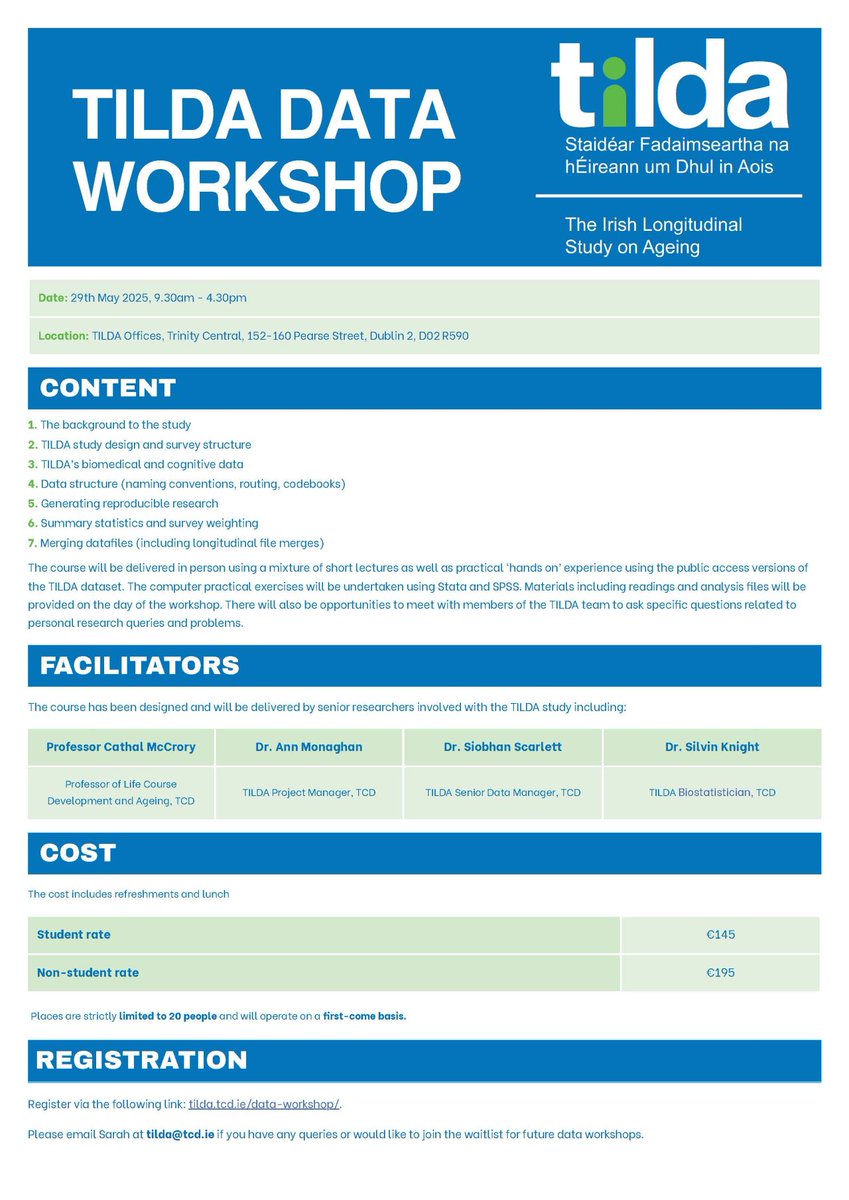 TILDA DATA WORKSHOP

tilda
Staidéar Fadaimseartha na hÉireann um Dhul in Aois

The Irish Longitudinal Study on Ageing

Date: 29th May 2025, 9.30am - 4.30pm

Location: TILDA Offices, Trinity Central, 152-160 Pearse Street, Dublin 2, D02 R590

CONTENT

1. The background to the study
2. TILDA study design and survey structure
3. TILDA's biomedical and cognitive data
4. Data structure (naming conventions, routing, codebooks)
5. Generating reproducible research
6. Summary statistics and survey weighting
7. Merging datafiles (including longitudinal file merges)

The course will be delivered in person using a mixture of short lectures as well as practical 'hands on' experience using the public access versions of the TILDA dataset. The computer practical exercises will be undertaken using Stata and SPSS. Materials including readings and analysis files will be provided on the day of the workshop. There will also be opportunities to meet with members of the TILDA team to ask specific questions related to personal research queries and problems.

FACILITATORS

The course has been designed and will be delivered by senior researchers involved with the TILDA study including:

| Professor Cathal McCrory | Dr. Ann Monaghan | Dr. Siobhan Scarlett | Dr. Silvin Knight |
|---|---|---|---|
| Professor of Life Course Development and Ageing, TCD | TILDA Project Manager, TCD | TILDA Senior Data Manager, TCD | TILDA Biostatistician, TCD |

COST

The cost includes refreshments and lunch

| Student rate | €145 |
|---|---|
| Non-student rate | €195 |

Places are strictly limited to 20 people and will operate on a first-come basis.

REGISTRATION

Register via the following link: tilda.tcd.ie/data-workshop/.

Please email Sarah at tilda@tcd.ie if you have any queries or would like to join the waitlist for future data workshops.